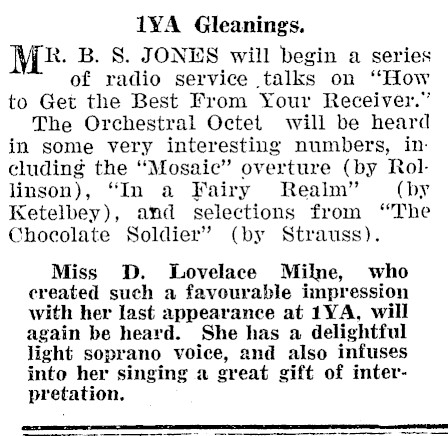 1YA Gleanings.

MR. B. S. JONES will begin a series of radio service talks on "How to Get the Best From Your Receiver."

The Orchestral Octet will be heard in some very interesting numbers, including the "Mosaic" overture (by Rollinson), "In a Fairy Realm" (by Ketelbey), and selections from "The Chocolate Soldier" (by Strauss).

Miss D. Lovelace Milne, who created such a favourable impression with her last appearance at 1YA, will again be heard. She has a delightful light soprano voice, and also infuses into her singing a great gift of interpretation.